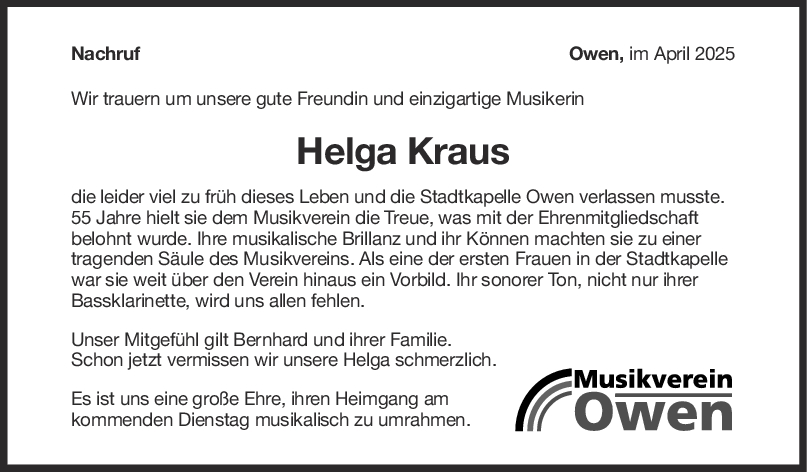 Nachruf

Owen, im April 2025

Wir trauern um unsere gute Freundin und einzigartige Musikerin

Helga Kraus

die leider viel zu früh dieses Leben und die Stadtkapelle Owen verlassen musste. 55 Jahre hielt sie dem Musikverein die Treue, was mit der Ehrenmitgliedschaft belohnt wurde. Ihre musikalische Brillanz und ihr Können machten sie zu einer tragenden Säule des Musikvereins. Als eine der ersten Frauen in der Stadtkapelle war sie weit über den Verein hinaus ein Vorbild. Ihr sonorer Ton, nicht nur ihrer Bassklarinette, wird uns allen fehlen.

Unser Mitgefühl gilt Bernhard und ihrer Familie.
Schon jetzt vermissen wir unsere Helga schmerzlich.

Es ist uns eine große Ehre, ihren Heimgang am kommenden Dienstag musikalisch zu umrahmen.

Musikverein Owen